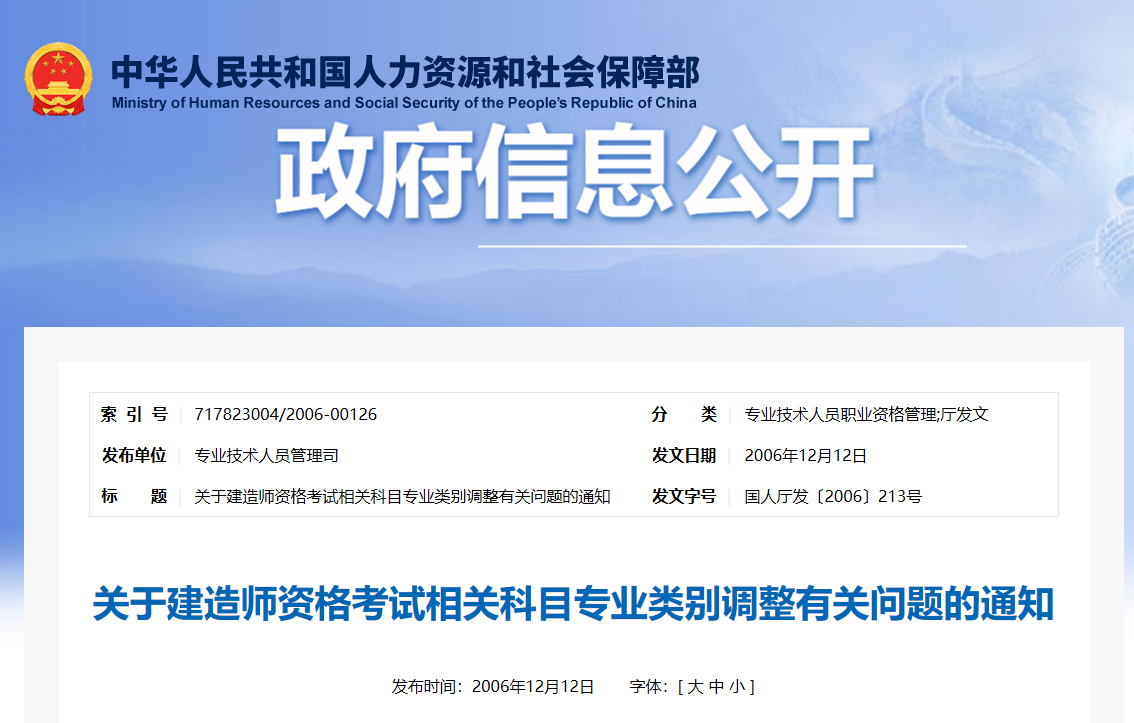 中华人民共和国人力资源和社会保障部
Ministry of Human Resources and Social Security of the People's Republic of China

政府信息公开

| 索 引 号 | 717823004/2006-00126 | 分 类 | 专业技术人员职业资格管理;厅发文 |
|---|---|---|---|
| 发布单位 | 专业技术人员管理司 | 发文日期 | 2006年12月12日 |
| 标 题 | 关于建造师资格考试相关科目专业类别调整有关问题的通知 | 发文字号 | 国人厅发〔2006〕213号 |

关于建造师资格考试相关科目专业类别调整有关问题的通知

发布时间：2006年12月12日 字体：[ 大 中 小 ]